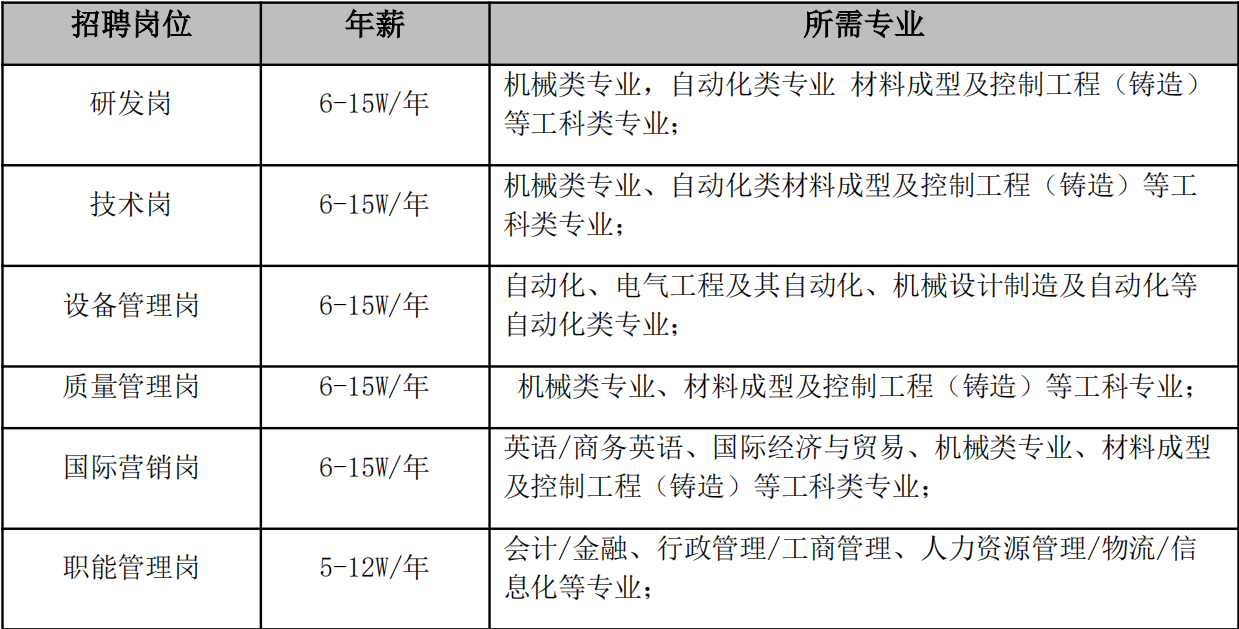 | 招聘岗位 | 年薪 | 所需专业 |
|---|---|---|
| 研发岗 | 6-15W/年 | 机械类专业，自动化类专业 材料成型及控制工程（铸造）等工科类专业； |
| 技术岗 | 6-15W/年 | 机械类专业、自动化类材料成型及控制工程（铸造）等工科类专业； |
| 设备管理岗 | 6-15W/年 | 自动化、电气工程及其自动化、机械设计制造及自动化等自动化类专业； |
| 质量管理岗 | 6-15W/年 | 机械类专业、材料成型及控制工程（铸造）等工科专业； |
| 国际营销岗 | 6-15W/年 | 英语/商务英语、国际经济与贸易、机械类专业、材料成型及控制工程（铸造）等工科类专业； |
| 职能管理岗 | 5-12W/年 | 会计/金融、行政管理/工商管理、人力资源管理/物流/信息化等专业； |